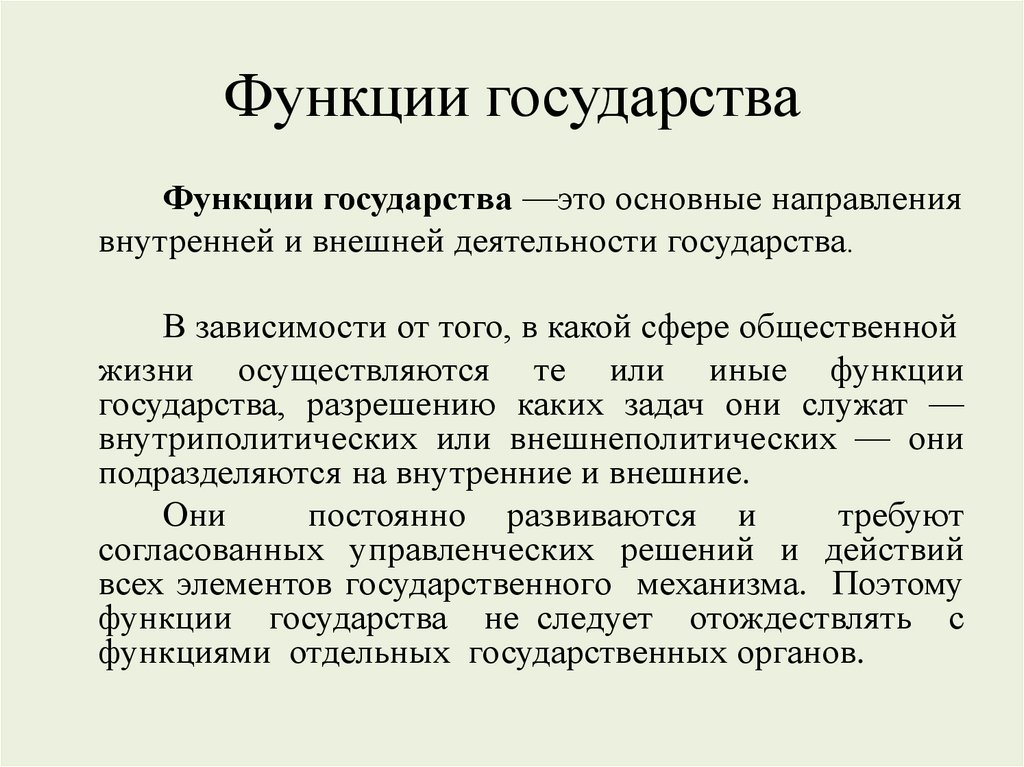 Функции государства

Функции государства —это основные направления внутренней и внешней деятельности государства.

В зависимости от того, в какой сфере общественной жизни осуществляются те или иные функции государства, разрешению каких задач они служат — внутриполитических или внешнеполитических — они подразделяются на внутренние и внешние.

Они постоянно развиваются и требуют согласованных управленческих решений и действий всех элементов государственного механизма. Поэтому функции государства не следует отождествлять с функциями отдельных государственных органов.